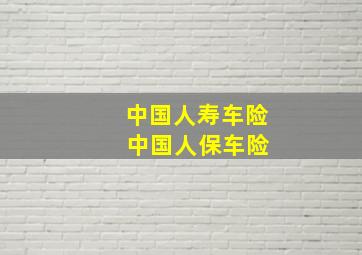 中国人寿车险
中国人保车险